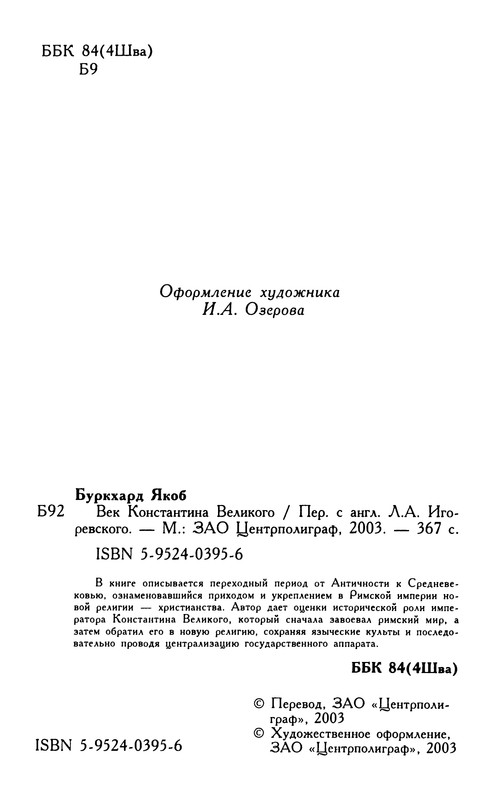 ББК 84(4Шва)
Б9

Оформление художника
И.А. Озерова

Буркхард Якоб
Б92 Век Константина Великого / Пер. с англ. Л.А. Игоревского. — М.: ЗАО Центрполиграф, 2003. — 367 с.

ISBN 5-9524-0395-6

В книге описывается переходный период от Античности к Средневековью, ознаменовавшийся приходом и укреплением в Римской империи новой религии — христианства. Автор дает оценки исторической роли императора Константина Великого, который сначала завоевал римский мир, а затем обратил его в новую религию, сохраняя языческие культы и последовательно проводя централизацию государственного аппарата.

ББК 84(4Шва)

© Перевод, ЗАО «Центрполиграф», 2003
© Художественное оформление, ЗАО «Центрполиграф», 2003

ISBN 5-9524-0395-6